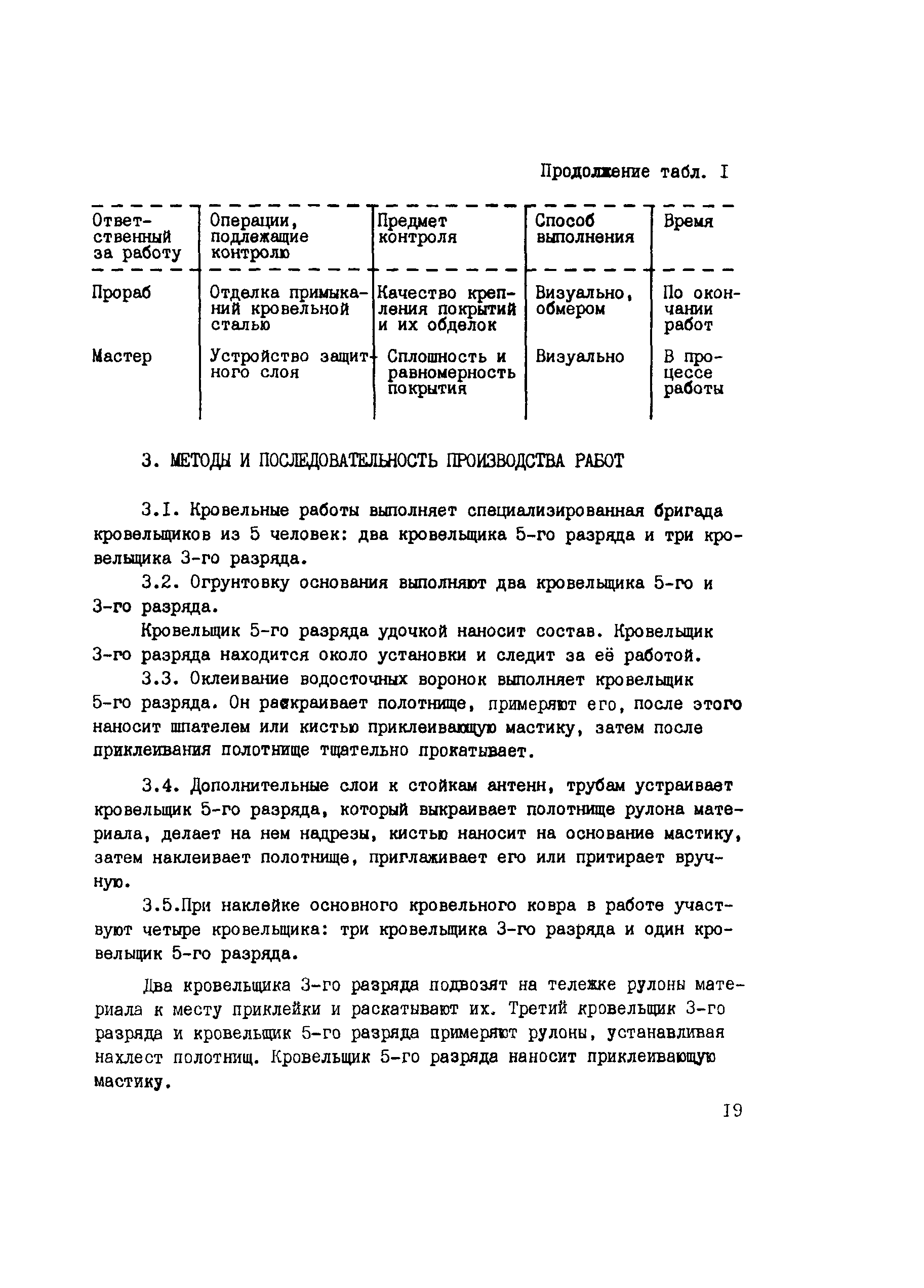 Продолжение табл. I

| Ответственный за работу | Операции, подлежащие контролю | Предмет контроля | Способ выполнения | Время |
|---|---|---|---|---|
| Прораб | Отделка примыканий кровельной сталью | Качество крепления покрытий и их обделок | Визуально, обмером | По окончании работ |
| Мастер | Устройство защитного слоя | Сплошность и равномерность покрытия | Визуально | В процессе работы |

3. МЕТОДЫ И ПОСЛЕДОВАТЕЛЬНОСТЬ ПРОИЗВОДСТВА РАБОТ

3.I. Кровельные работы выполняет специализированная бригада кровельщиков из 5 человек: два кровельщика 5-го разряда и три кровельщика 3-го разряда.

3.2. Огрунтовку основания выполняют два кровельщика 5-го и 3-го разряда.

Кровельщик 5-го разряда удочкой наносит состав. Кровельщик 3-го разряда находится около установки и следит за её работой.

3.3. Оклеивание водосточных воронок выполняет кровельщик 5-го разряда. Он раскраивает полотнище, примеряют его, после этого наносит шпателем или кистью приклеивающую мастику, затем после приклеивания полотнище тщательно прокатывает.

3.4. Дополнительные слои к стойкам антенн, трубам устраивает кровельщик 5-го разряда, который выкраивает полотнище рулона материала, делает на нем надрезы, кистью наносит на основание мастику, затем наклеивает полотнище, приглаживает его или притирает вручную.

3.5.При наклейке основного кровельного ковра в работе участвуют четыре кровельщика: три кровельщика 3-го разряда и один кровельщик 5-го разряда.

Два кровельщика 3-го разряда подвозят на тележке рулоны материала к месту приклейки и раскатывают их. Третий кровельщик 3-го разряда и кровельщик 5-го разряда примеряют рулоны, устанавливая нахлест полотнищ. Кровельщик 5-го разряда наносит приклеивающую мастику.

I9